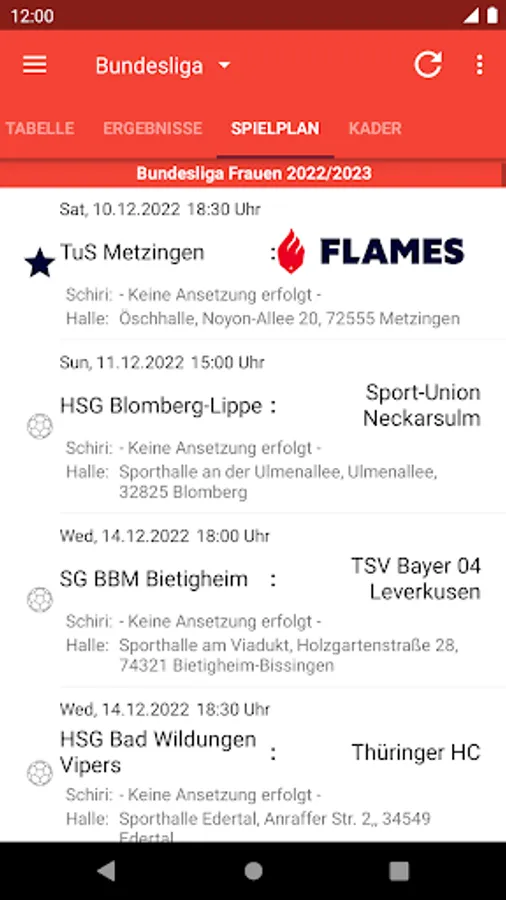 12:00

Bundesliga

TABELLE ERGEBNISSE SPIELPLAN KADER

Bundesliga Frauen 2022/2023

Sat, 10.12.2022 18:30 Uhr

TuS Metzingen : FLAMES

Schiri: - Keine Ansetzung erfolgt -
Halle: Öschhalle, Noyon-Allee 20, 72555 Metzingen

Sun, 11.12.2022 15:00 Uhr

HSG Blomberg-Lippe : Sport-Union Neckarsulm

Schiri: - Keine Ansetzung erfolgt -
Halle: Sporthalle an der Ulmenallee, Ulmenallee, 32825 Blomberg

Wed, 14.12.2022 18:00 Uhr

SG BBM Bietigheim : TSV Bayer 04 Leverkusen

Schiri: - Keine Ansetzung erfolgt -
Halle: Sporthalle am Viadukt, Holzgartenstraße 28, 74321 Bietigheim-Bissingen

Wed, 14.12.2022 18:30 Uhr

HSG Bad Wildungen Vipers : Thüringer HC

Schiri: - Keine Ansetzung erfolgt -
Halle: Sporthalle Edertal, Anraffer Str. 2,, 34549 Edertal